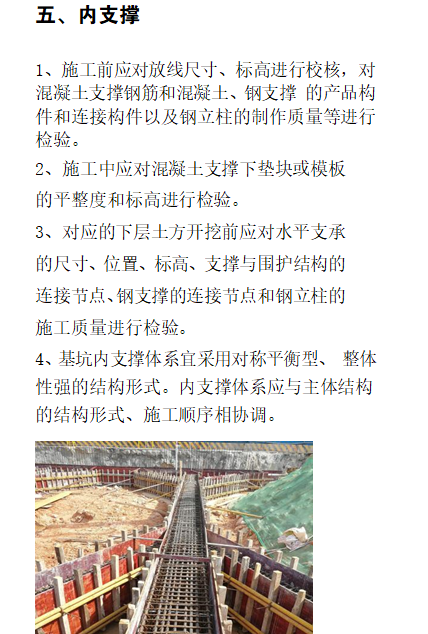 五、内支撑

1、施工前应对放线尺寸、标高进行校核，对混凝土支撑钢筋和混凝土、钢支撑 的产品构件和连接构件以及钢立柱的制作质量等进行检验。

2、施工中应对混凝土支撑下垫块或模板的平整度和标高进行检验。

3、对应的下层土方开挖前应对水平支承的尺寸、位置、标高、支撑与围护结构的连接节点、钢支撑的连接节点和钢立柱的施工质量进行检验。

4、基坑内支撑体系宜采用对称平衡型、 整体性强的结构形式。内支撑体系应与主体结构的结构形式、施工顺序相协调。